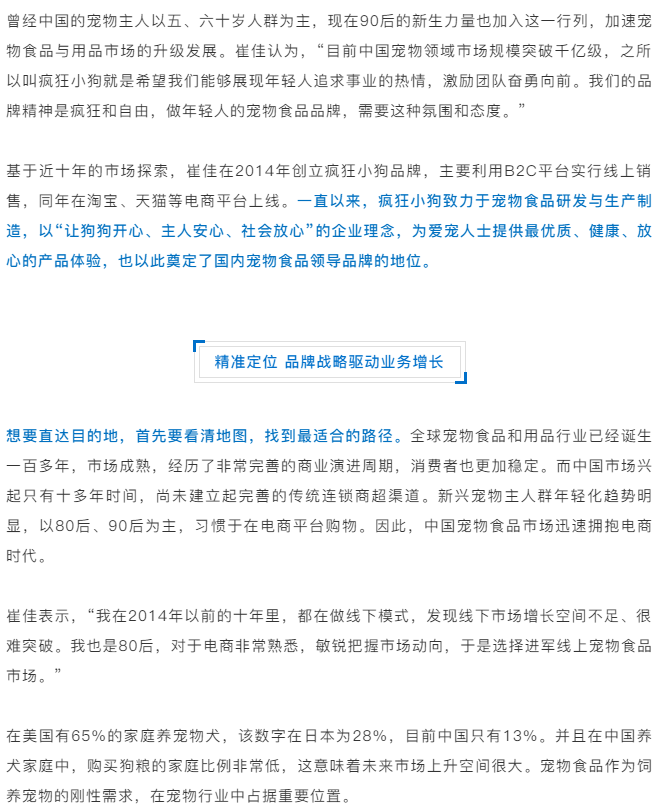 曾经中国的宠物主人以五、六十岁人群为主，现在90后的新生力量也加入这一行列，加速宠物食品与用品市场的升级发展。崔佳认为，“目前中国宠物领域市场规模突破千亿级，之所以叫疯狂小狗就是希望我们能够展现年轻人追求事业的热情，激励团队奋勇向前。我们的品牌精神是疯狂和自由，做年轻人的宠物食品品牌，需要这种氛围和态度。”

基于近十年的市场探索，崔佳在2014年创立疯狂小狗品牌，主要利用B2C平台实行线上销售，同年在淘宝、天猫等电商平台上线。一直以来，疯狂小狗致力于宠物食品研发与生产制造，以“让狗狗开心、主人安心、社会放心”的企业理念，为爱宠人士提供最优质、健康、放心的产品体验，也以此奠定了国内宠物食品领导品牌的地位。

精准定位 品牌战略驱动业务增长

想要直达目的地，首先要看清地图，找到最适合的路径。全球宠物食品和用品行业已经诞生一百多年，市场成熟，经历了非常完善的商业演进周期，消费者也更加稳定。而中国市场兴起只有十多年时间，尚未建立起完善的传统连锁商超渠道。新兴宠物主人群年轻化趋势明显，以80后、90后为主，习惯于在电商平台购物。因此，中国宠物食品市场迅速拥抱电商时代。

崔佳表示，“我在2014年以前的十年里，都在做线下模式，发现线下市场增长空间不足、很难突破。我也是80后，对于电商非常熟悉，敏锐把握市场动向，于是选择进军线上宠物食品市场。”

在美国有65%的家庭养宠物犬，该数字在日本为28%，目前中国只有13%。并且在中国养犬家庭中，购买狗粮的家庭比例非常低，这意味着未来市场上升空间很大。宠物食品作为饲养宠物的刚性需求，在宠物行业中占据重要位置。